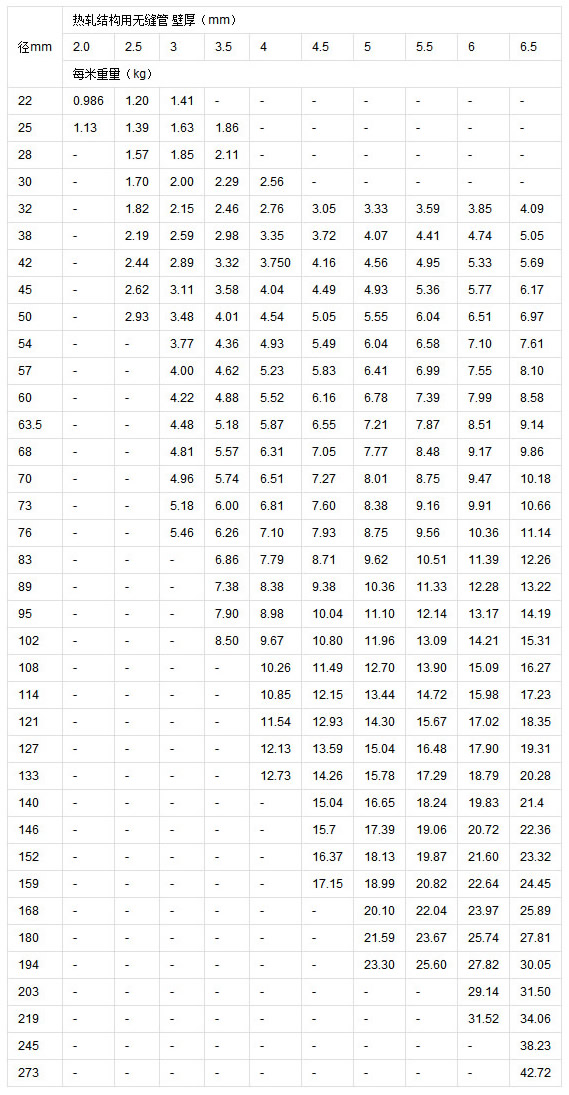 | 径mm | 热轧结构用无缝管 壁厚（mm） | | | | | | | | | |
|---|---|---|---|---|---|---|---|---|---|---|
| | 2.0 | 2.5 | 3 | 3.5 | 4 | 4.5 | 5 | 5.5 | 6 | 6.5 |
| | 每米重量（kg） | | | | | | | | | |
| 22 | 0.986 | 1.20 | 1.41 | - | - | - | - | - | - | - |
| 25 | 1.13 | 1.39 | 1.63 | 1.86 | - | - | - | - | - | - |
| 28 | - | 1.57 | 1.85 | 2.11 | - | - | - | - | - | - |
| 30 | - | 1.70 | 2.00 | 2.29 | 2.56 | - | - | - | - | - |
| 32 | - | 1.82 | 2.15 | 2.46 | 2.76 | 3.05 | 3.33 | 3.59 | 3.85 | 4.09 |
| 38 | - | 2.19 | 2.59 | 2.98 | 3.35 | 3.72 | 4.07 | 4.41 | 4.74 | 5.05 |
| 42 | - | 2.44 | 2.89 | 3.32 | 3.750 | 4.16 | 4.56 | 4.95 | 5.33 | 5.69 |
| 45 | - | 2.62 | 3.11 | 3.58 | 4.04 | 4.49 | 4.93 | 5.36 | 5.77 | 6.17 |
| 50 | - | 2.93 | 3.48 | 4.01 | 4.54 | 5.05 | 5.55 | 6.04 | 6.51 | 6.97 |
| 54 | - | - | 3.77 | 4.36 | 4.93 | 5.49 | 6.04 | 6.58 | 7.10 | 7.61 |
| 57 | - | - | 4.00 | 4.62 | 5.23 | 5.83 | 6.41 | 6.99 | 7.55 | 8.10 |
| 60 | - | - | 4.22 | 4.88 | 5.52 | 6.16 | 6.78 | 7.39 | 7.99 | 8.58 |
| 63.5 | - | - | 4.48 | 5.18 | 5.87 | 6.55 | 7.21 | 7.87 | 8.51 | 9.14 |
| 68 | - | - | 4.81 | 5.57 | 6.31 | 7.05 | 7.77 | 8.48 | 9.17 | 9.86 |
| 70 | - | - | 4.96 | 5.74 | 6.51 | 7.27 | 8.01 | 8.75 | 9.47 | 10.18 |
| 73 | - | - | 5.18 | 6.00 | 6.81 | 7.60 | 8.38 | 9.16 | 9.91 | 10.66 |
| 76 | - | - | 5.46 | 6.26 | 7.10 | 7.93 | 8.75 | 9.56 | 10.36 | 11.14 |
| 83 | - | - | - | 6.86 | 7.79 | 8.71 | 9.62 | 10.51 | 11.39 | 12.26 |
| 89 | - | - | - | 7.38 | 8.38 | 9.38 | 10.36 | 11.33 | 12.28 | 13.22 |
| 95 | - | - | - | 7.90 | 8.98 | 10.04 | 11.10 | 12.14 | 13.17 | 14.19 |
| 102 | - | - | - | 8.50 | 9.67 | 10.80 | 11.96 | 13.09 | 14.21 | 15.31 |
| 108 | - | - | - | - | 10.26 | 11.49 | 12.70 | 13.90 | 15.09 | 16.27 |
| 114 | - | - | - | - | 10.85 | 12.15 | 13.44 | 14.72 | 15.98 | 17.23 |
| 121 | - | - | - | - | 11.54 | 12.93 | 14.30 | 15.67 | 17.02 | 18.35 |
| 127 | - | - | - | - | 12.13 | 13.59 | 15.04 | 16.48 | 17.90 | 19.31 |
| 133 | - | - | - | - | 12.73 | 14.26 | 15.78 | 17.29 | 18.79 | 20.28 |
| 140 | - | - | - | - | - | 15.04 | 16.65 | 18.24 | 19.83 | 21.4 |
| 146 | - | - | - | - | - | 15.7 | 17.39 | 19.06 | 20.72 | 22.36 |
| 152 | - | - | - | - | - | 16.37 | 18.13 | 19.87 | 21.60 | 23.32 |
| 159 | - | - | - | - | - | 17.15 | 18.99 | 20.82 | 22.64 | 24.45 |
| 168 | - | - | - | - | - | - | 20.10 | 22.04 | 23.97 | 25.89 |
| 180 | - | - | - | - | - | - | 21.59 | 23.67 | 25.74 | 27.81 |
| 194 | - | - | - | - | - | - | 23.30 | 25.60 | 27.82 | 30.05 |
| 203 | - | - | - | - | - | - | - | - | 29.14 | 31.50 |
| 219 | - | - | - | - | - | - | - | - | 31.52 | 34.06 |
| 245 | - | - | - | - | - | - | - | - | - | 38.23 |
| 273 | - | - | - | - | - | - | - | - | - | 42.72 |